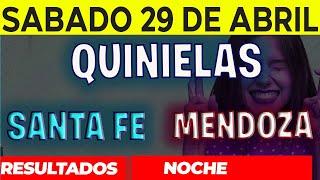 SABADO 29 DE ABRIL

QUINIELAS

SANTA FE

MENDOZA

RESULTADOS

NOCHE